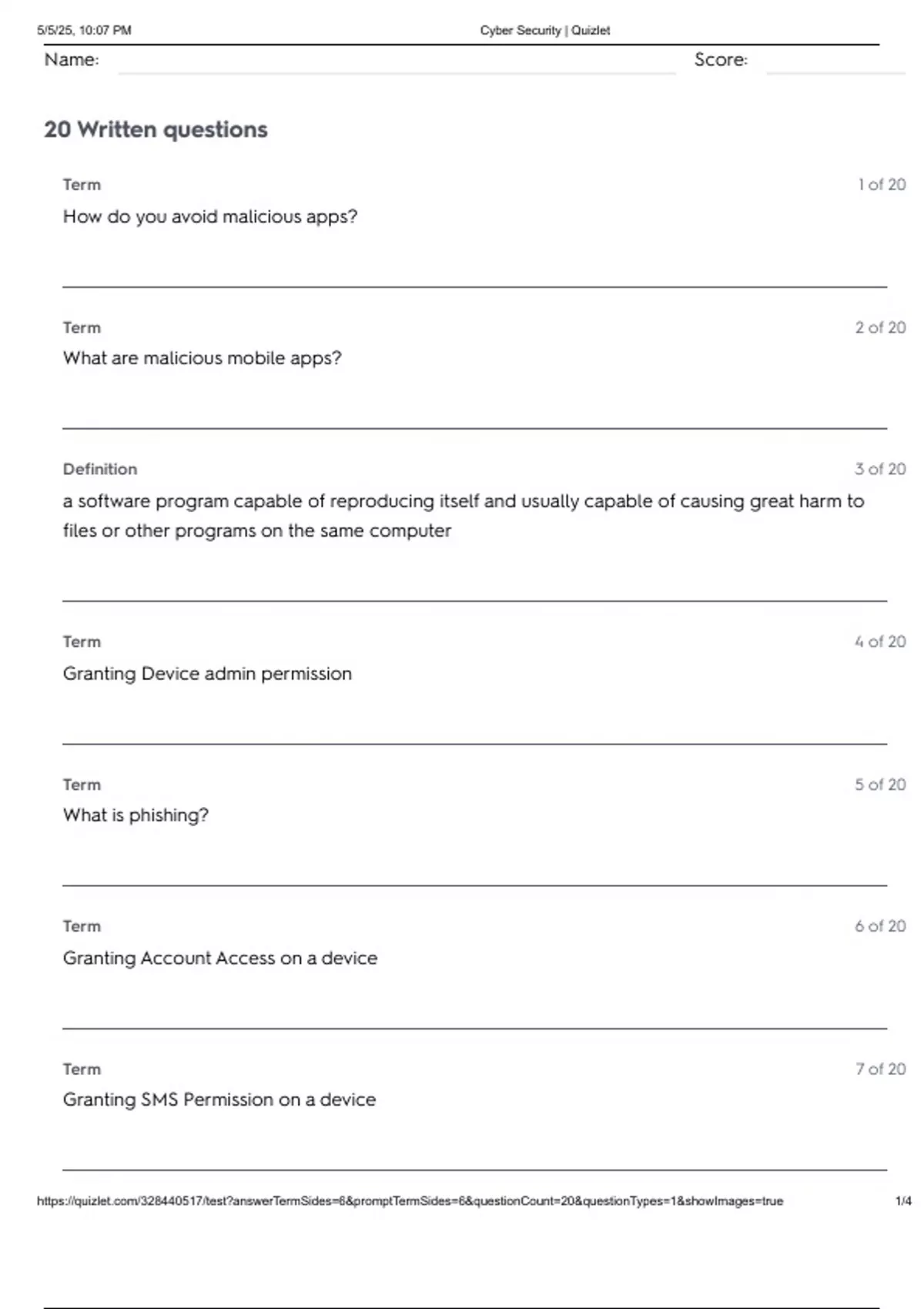 5/5/25, 10:07 PM Cyber Security | Quizlet

Name: Score:

20 Written questions

Term 1 of 20

How do you avoid malicious apps?

Term 2 of 20

What are malicious mobile apps?

Definition 3 of 20

a software program capable of reproducing itself and usually capable of causing great harm to files or other programs on the same computer

Term 4 of 20

Granting Device admin permission

Term 5 of 20

What is phishing?

Term 6 of 20

Granting Account Access on a device

Term 7 of 20

Granting SMS Permission on a device

https://quizlet.com/328440517/test?answerTermSides=6&promptTermSides=6&questionCount=20&questionTypes=1&showImages=true 1/4